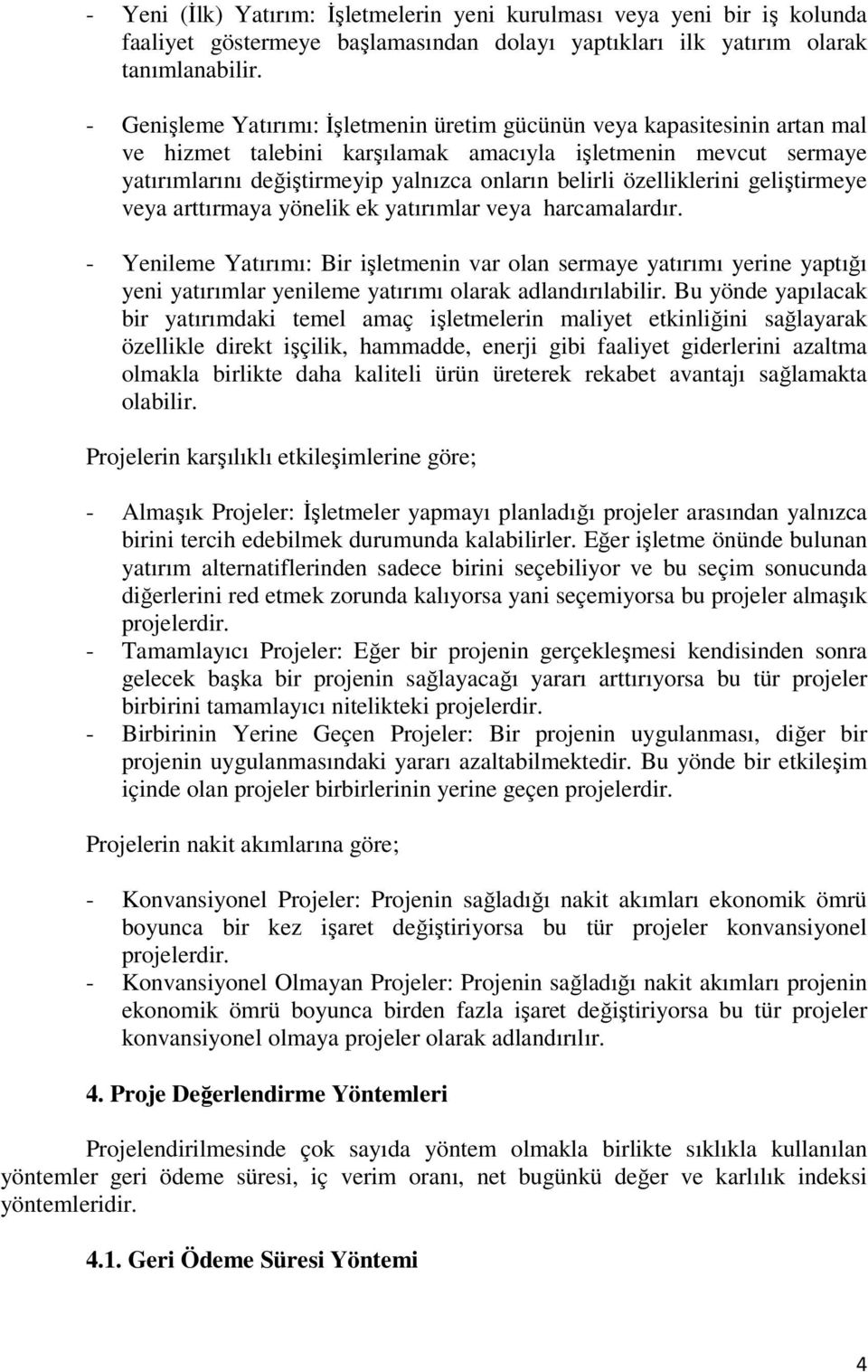 - Yeni (İlk) Yatırım: İşletmelerin yeni kurulması veya yeni bir iş kolunda faaliyet göstermeye başlamasından dolayı yaptıkları ilk yatırım olarak tanımlanabilir.

- Genişleme Yatırımı: İşletmenin üretim gücünün veya kapasitesinin artan mal ve hizmet talebini karşılamak amacıyla işletmenin mevcut sermaye yatırımlarını değiştirmeyip yalnızca onların belirli özelliklerini geliştirmeye veya arttırmaya yönelik ek yatırımlar veya harcamalardır.

- Yenileme Yatırımı: Bir işletmenin var olan sermaye yatırımı yerine yaptığı yeni yatırımlar yenileme yatırımı olarak adlandırılabilir. Bu yönde yapılacak bir yatırımdaki temel amaç işletmelerin maliyet etkinliğini sağlayarak özellikle direkt işçilik, hammadde, enerji gibi faaliyet giderlerini azaltma olmakla birlikte daha kaliteli ürün üreterek rekabet avantajı sağlamakta olabilir.

Projelerin karşılıklı etkileşimlerine göre;

- Almaşık Projeler: İşletmeler yapmayı planladığı projeler arasından yalnızca birini tercih edebilmek durumunda kalabilirler. Eğer işletme önünde bulunan yatırım alternatiflerinden sadece birini seçebiliyor ve bu seçim sonucunda diğerlerini red etmek zorunda kalıyorsa yani seçemiyorsa bu projeler almaşık projelerdir.
- Tamamlayıcı Projeler: Eğer bir projenin gerçekleşmesi kendisinden sonra gelecek başka bir projenin sağlayacağı yararı arttırıyorsa bu tür projeler birbirini tamamlayıcı nitelikteki projelerdir.
- Birbirinin Yerine Geçen Projeler: Bir projenin uygulanması, diğer bir projenin uygulanmasındaki yararı azaltabilmektedir. Bu yönde bir etkileşim içinde olan projeler birbirlerinin yerine geçen projelerdir.

Projelerin nakit akımlarına göre;

- Konvansiyonel Projeler: Projenin sağladığı nakit akımları ekonomik ömrü boyunca bir kez işaret değiştiriyorsa bu tür projeler konvansiyonel projelerdir.
- Konvansiyonel Olmayan Projeler: Projenin sağladığı nakit akımları projenin ekonomik ömrü boyunca birden fazla işaret değiştiriyorsa bu tür projeler konvansiyonel olmaya projeler olarak adlandırılır.

4. Proje Değerlendirme Yöntemleri

Projelendirilmesinde çok sayıda yöntem olmakla birlikte sıklıkla kullanılan yöntemler geri ödeme süresi, iç verim oranı, net bugünkü değer ve karlılık indeksi yöntemleridir.

4.1. Geri Ödeme Süresi Yöntemi

4